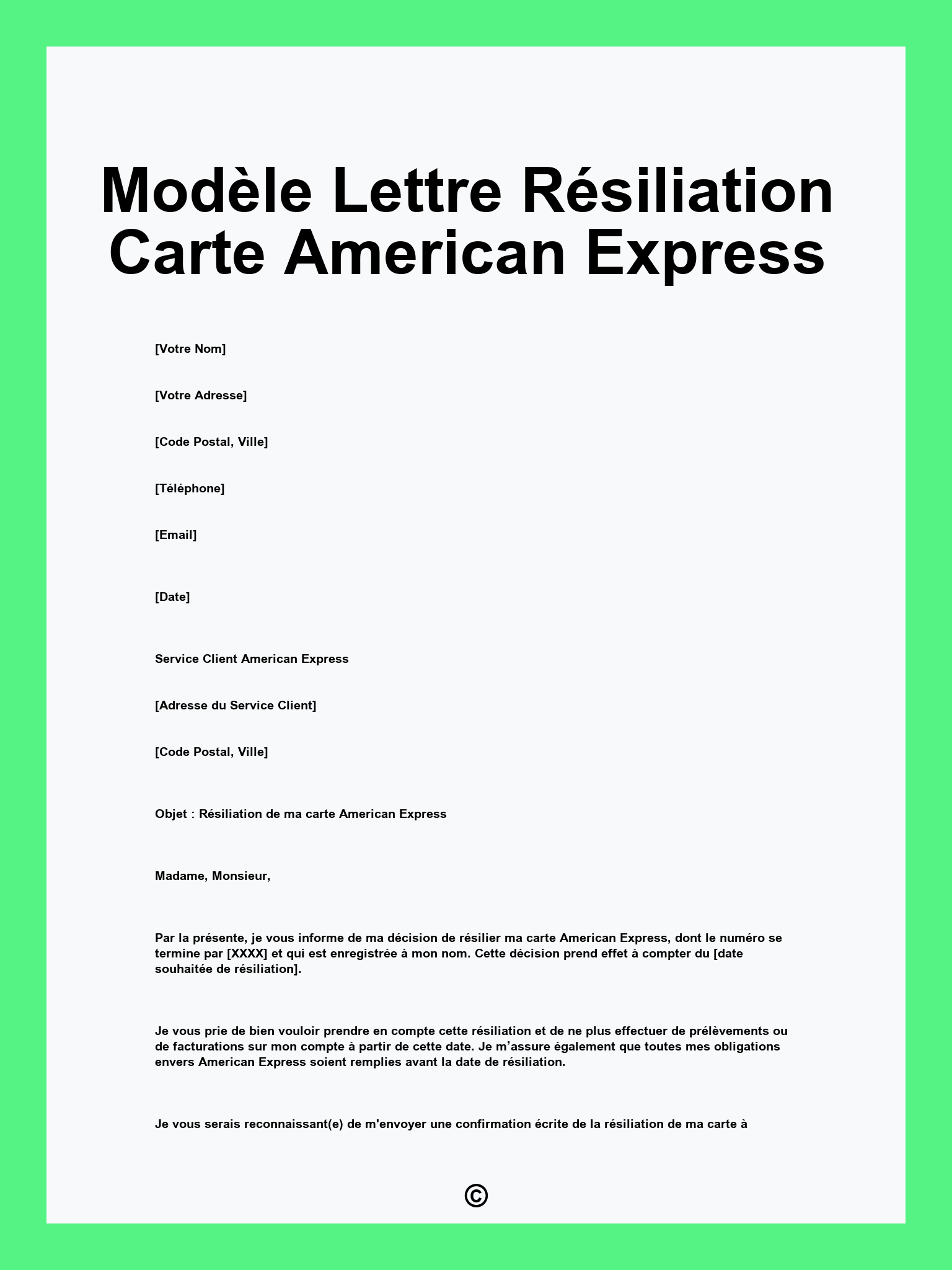 Modèle Lettre Résiliation Carte American Express

[Votre Nom]

[Votre Adresse]

[Code Postal, Ville]

[Téléphone]

[Email]

[Date]

Service Client American Express

[Adresse du Service Client]

[Code Postal, Ville]

Objet : Résiliation de ma carte American Express

Madame, Monsieur,

Par la présente, je vous informe de ma décision de résilier ma carte American Express, dont le numéro se termine par [XXXX] et qui est enregistrée à mon nom. Cette décision prend effet à compter du [date souhaitée de résiliation].

Je vous prie de bien vouloir prendre en compte cette résiliation et de ne plus effectuer de prélèvements ou de facturations sur mon compte à partir de cette date. Je m'assure également que toutes mes obligations envers American Express soient remplies avant la date de résiliation.

Je vous serais reconnaissant(e) de m'envoyer une confirmation écrite de la résiliation de ma carte à

©